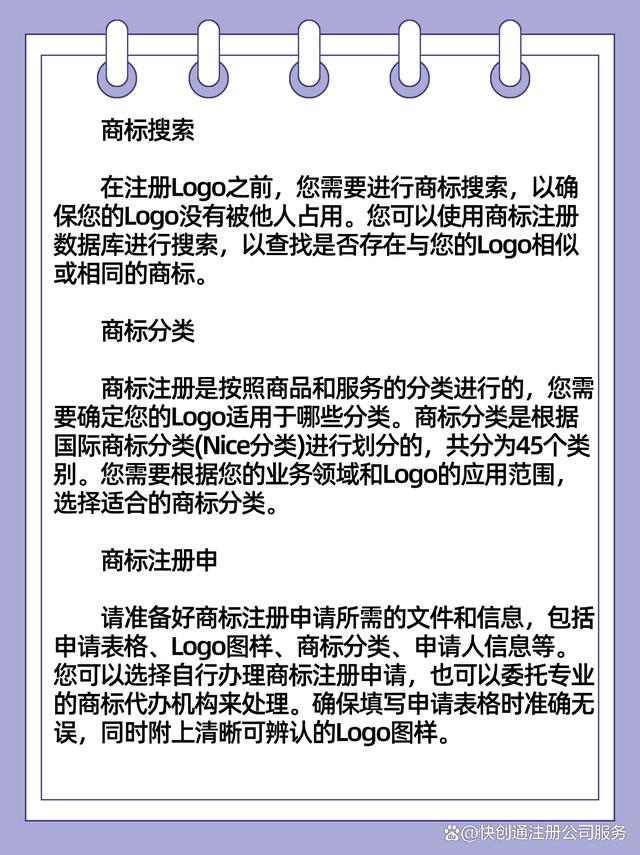 商标搜索

在注册Logo之前，您需要进行商标搜索，以确保您的Logo没有被他人占用。您可以使用商标注册数据库进行搜索，以查找是否存在与您的Logo相似或相同的商标。

商标分类

商标注册是按照商品和服务的分类进行的，您需要确定您的Logo适用于哪些分类。商标分类是根据国际商标分类(Nice分类)进行划分的，共分为45个类别。您需要根据您的业务领域和Logo的应用范围，选择适合的商标分类。

商标注册申

请准备好商标注册申请所需的文件和信息，包括申请表格、Logo图样、商标分类、申请人信息等。您可以选择自行办理商标注册申请，也可以委托专业的商标代办机构来处理。确保填写申请表格时准确无误，同时附上清晰可辨认的Logo图样。

@快创通注册公司服务